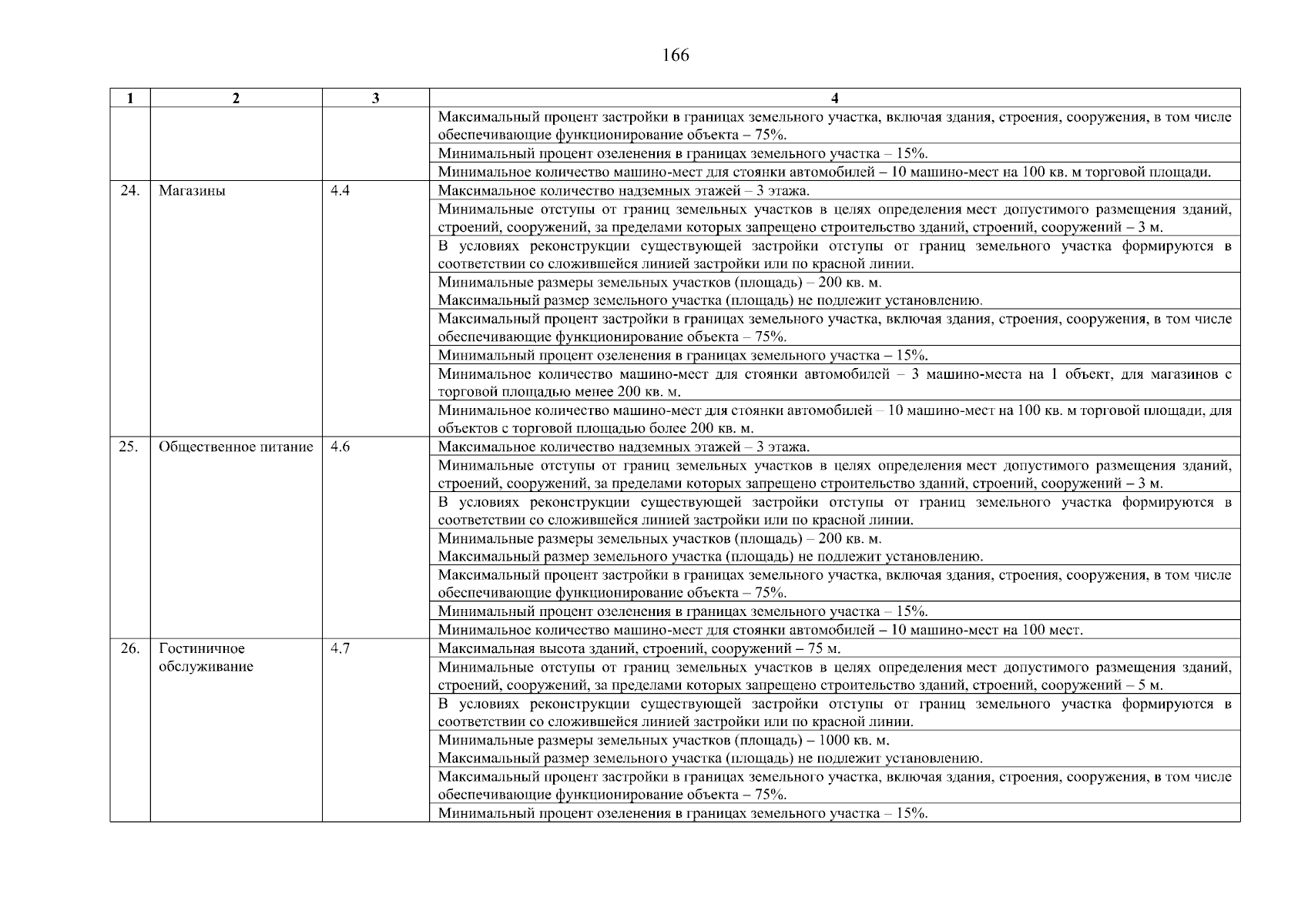 166

| 1 | 2 | 3 | 4 |
|---|---|---|---|
| | | | Максимальный процент застройки в границах земельного участка, включая здания, строения, сооружения, в том числе обеспечивающие функционирование объекта – 75%. |
| | | | Минимальный процент озеленения в границах земельного участка – 15%. |
| | | | Минимальное количество машино-мест для стоянки автомобилей – 10 машино-мест на 100 кв. м торговой площади. |
| 24. | Магазины | 4.4 | Максимальное количество надземных этажей – 3 этажа. |
| | | | Минимальные отступы от границ земельных участков в целях определения мест допустимого размещения зданий, строений, сооружений, за пределами которых запрещено строительство зданий, строений, сооружений – 3 м. |
| | | | В условиях реконструкции существующей застройки отступы от границ земельного участка формируются в соответствии со сложившейся линией застройки или по красной линии. |
| | | | Минимальные размеры земельных участков (площадь) – 200 кв. м. Максимальный размер земельного участка (площадь) не подлежит установлению. |
| | | | Максимальный процент застройки в границах земельного участка, включая здания, строения, сооружения, в том числе обеспечивающие функционирование объекта – 75%. |
| | | | Минимальный процент озеленения в границах земельного участка – 15%. |
| | | | Минимальное количество машино-мест для стоянки автомобилей – 3 машино-места на 1 объект, для магазинов с торговой площадью менее 200 кв. м. |
| | | | Минимальное количество машино-мест для стоянки автомобилей – 10 машино-мест на 100 кв. м торговой площади, для объектов с торговой площадью более 200 кв. м. |
| 25. | Общественное питание | 4.6 | Максимальное количество надземных этажей – 3 этажа. |
| | | | Минимальные отступы от границ земельных участков в целях определения мест допустимого размещения зданий, строений, сооружений, за пределами которых запрещено строительство зданий, строений, сооружений – 3 м. |
| | | | В условиях реконструкции существующей застройки отступы от границ земельного участка формируются в соответствии со сложившейся линией застройки или по красной линии. |
| | | | Минимальные размеры земельных участков (площадь) – 200 кв. м. Максимальный размер земельного участка (площадь) не подлежит установлению. |
| | | | Максимальный процент застройки в границах земельного участка, включая здания, строения, сооружения, в том числе обеспечивающие функционирование объекта – 75%. |
| | | | Минимальный процент озеленения в границах земельного участка – 15%. |
| | | | Минимальное количество машино-мест для стоянки автомобилей – 10 машино-мест на 100 мест. |
| 26. | Гостиничное обслуживание | 4.7 | Максимальная высота зданий, строений, сооружений – 75 м. |
| | | | Минимальные отступы от границ земельных участков в целях определения мест допустимого размещения зданий, строений, сооружений, за пределами которых запрещено строительство зданий, строений, сооружений – 5 м. |
| | | | В условиях реконструкции существующей застройки отступы от границ земельного участка формируются в соответствии со сложившейся линией застройки или по красной линии. |
| | | | Минимальные размеры земельных участков (площадь) – 1000 кв. м. Максимальный размер земельного участка (площадь) не подлежит установлению. |
| | | | Максимальный процент застройки в границах земельного участка, включая здания, строения, сооружения, в том числе обеспечивающие функционирование объекта – 75%. |
| | | | Минимальный процент озеленения в границах земельного участка – 15%. |